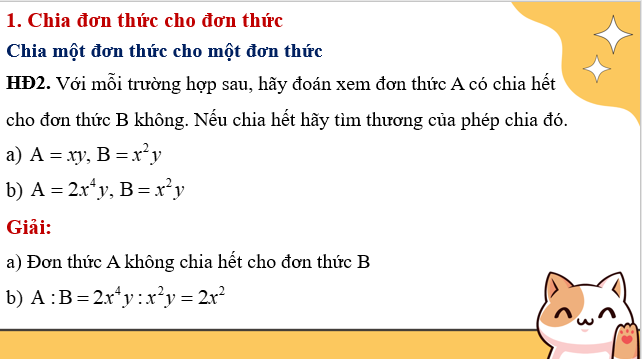 1. Chia đơn thức cho đơn thức

Chia một đơn thức cho một đơn thức

HĐ2. Với mỗi trường hợp sau, hãy đoán xem đơn thức A có chia hết cho đơn thức B không. Nếu chia hết hãy tìm thương của phép chia đó.

a) $A = xy, B = x^2y$

b) $A = 2x^4y, B = x^2y$

Giải:

a) Đơn thức A không chia hết cho đơn thức B

b) $A : B = 2x^4y : x^2y = 2x^2$